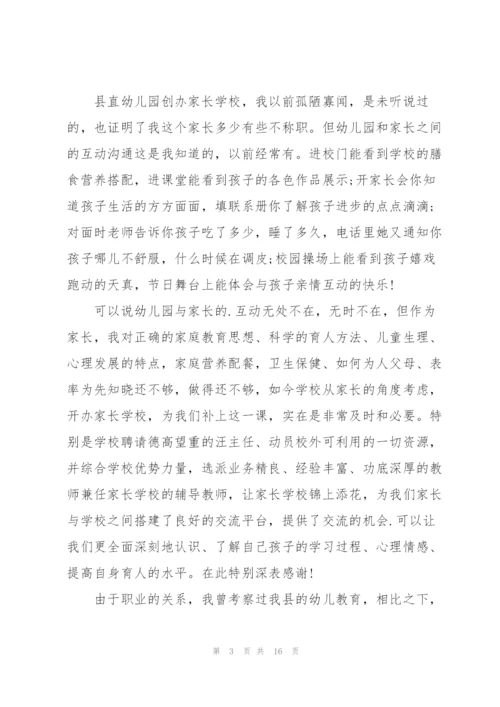 县直幼儿园创办家长学校，我以前孤陋寡闻，是未听说过的，也证明了我这个家长多少有些不称职。但幼儿园和家长之间的互动沟通这是我知道的，以前经常有。进校门能看到学校的膳食营养搭配，进课堂能看到孩子的各色作品展示;开家长会你知道孩子生活的方方面面，填联系册你了解孩子进步的点点滴滴;对面时老师告诉你孩子吃了多少，睡了多久，电话里她又通知你孩子哪儿不舒服，什么时候在调皮;校园操场上能看到孩子嬉戏跑动的天真，节日舞台上能体会与孩子亲情互动的快乐!

可以说幼儿园与家长的.互动无处不在，无时不在，但作为家长，我对正确的家庭教育思想、科学的育人方法、儿童生理、心理发展的特点，家庭营养配餐，卫生保健、如何为人父母、表率为先知晓还不够，做得还不够，如今学校从家长的角度考虑，开办家长学校，为我们补上这一课，实在是非常及时和必要。特别是学校聘请德高望重的汪主任、动员校外可利用的一切资源，并综合学校优势力量，选派业务精良、经验丰富、功底深厚的教师兼任家长学校的辅导教师，让家长学校锦上添花，为我们家长与学校之间搭建了良好的交流平台，提供了交流的机会.可以让我们更全面深刻地认识、了解自己孩子的学习过程、心理情感、提高自身育人的水平。在此特别深表感谢!

由于职业的关系，我曾考察过我县的幼儿教育，相比之下，

第 3 页 共 16 页